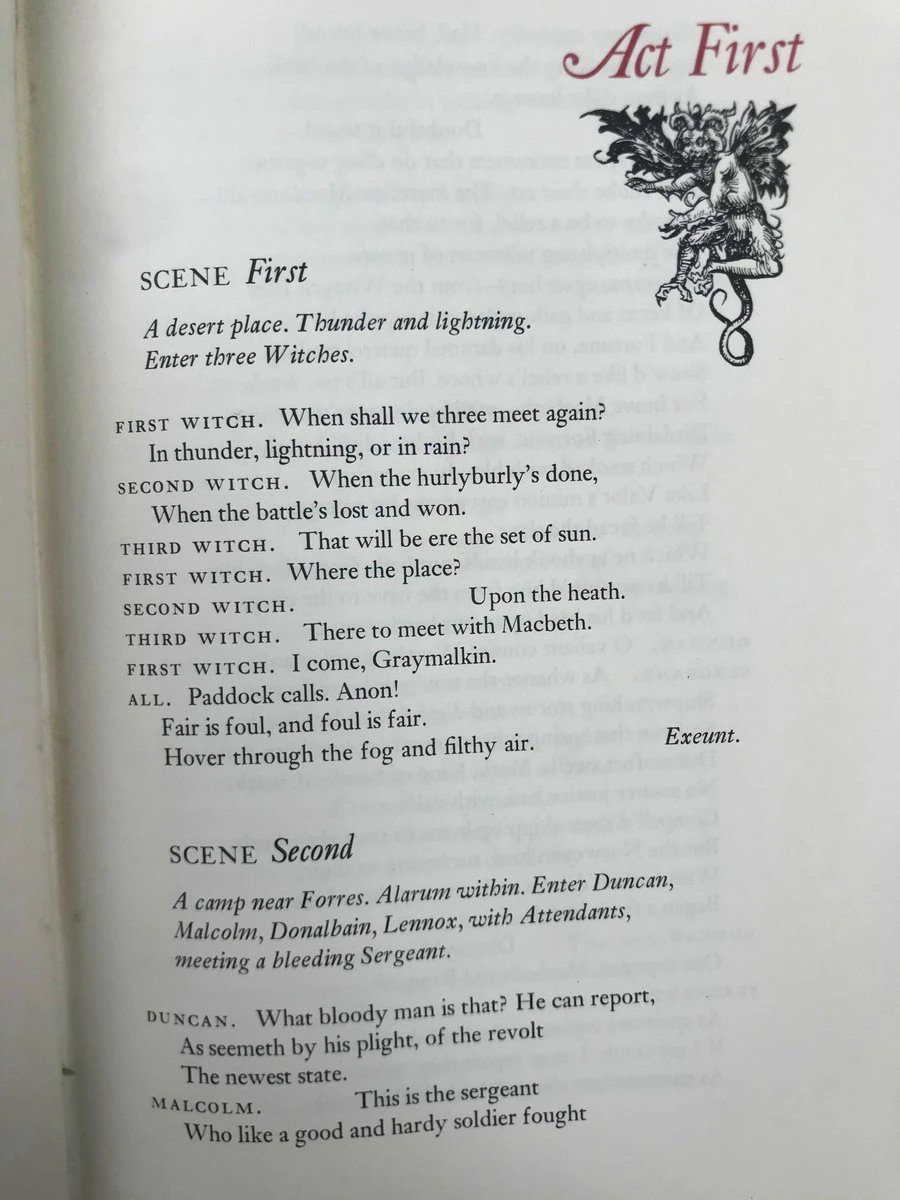 Act First

SCENE First

A desert place. Thunder and lightning. Enter three Witches.

FIRST WITCH. When shall we three meet again?
In thunder, lightning, or in rain?
SECOND WITCH. When the hurlyburly's done,
When the battle's lost and won.
THIRD WITCH. That will be ere the set of sun.
FIRST WITCH. Where the place?
SECOND WITCH. Upon the heath.
THIRD WITCH. There to meet with Macbeth.
FIRST WITCH. I come, Graymalkin.
ALL. Paddock calls. Anon!
Fair is foul, and foul is fair.
Hover through the fog and filthy air. Exeunt.

SCENE Second

A camp near Forres. Alarum within. Enter Duncan, Malcolm, Donalbain, Lennox, with Attendants, meeting a bleeding Sergeant.

DUNCAN. What bloody man is that? He can report,
As seemeth by his plight, of the revolt
The newest state.
MALCOLM. This is the sergeant
Who like a good and hardy soldier fought